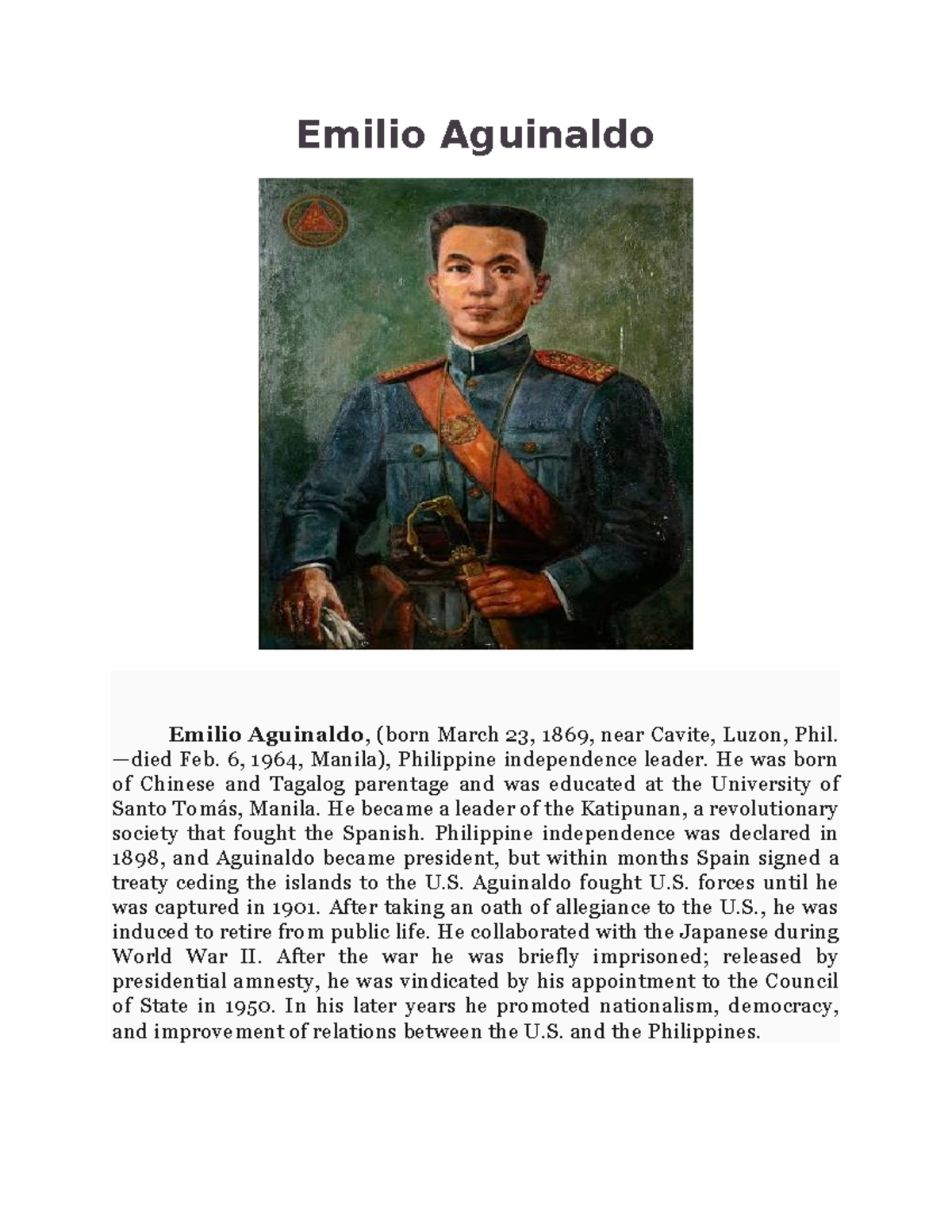 Emilio Aguinaldo

Emilio Aguinaldo, (born March 23, 1869, near Cavite, Luzon, Phil. —died Feb. 6, 1964, Manila), Philippine independence leader. He was born of Chinese and Tagalog parentage and was educated at the University of Santo Tomás, Manila. He became a leader of the Katipunan, a revolutionary society that fought the Spanish. Philippine independence was declared in 1898, and Aguinaldo became president, but within months Spain signed a treaty ceding the islands to the U.S. Aguinaldo fought U.S. forces until he was captured in 1901. After taking an oath of allegiance to the U.S., he was induced to retire from public life. He collaborated with the Japanese during World War II. After the war he was briefly imprisoned; released by presidential amnesty, he was vindicated by his appointment to the Council of State in 1950. In his later years he promoted nationalism, democracy, and improvement of relations between the U.S. and the Philippines.